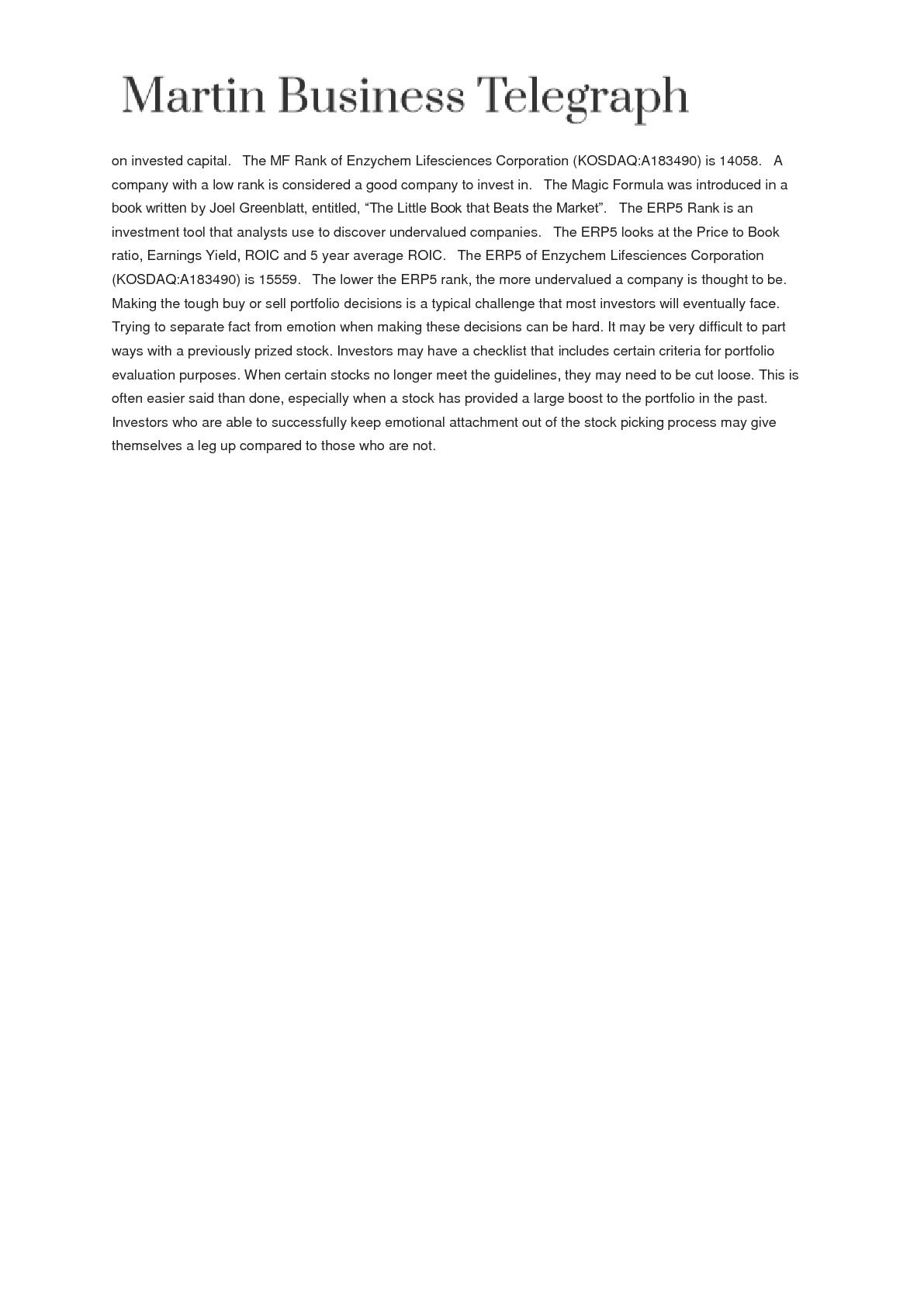 Martin Business Telegraph

on invested capital. The MF Rank of Enzychem Lifesciences Corporation (KOSDAQ:A183490) is 14058. A company with a low rank is considered a good company to invest in. The Magic Formula was introduced in a book written by Joel Greenblatt, entitled, “The Little Book that Beats the Market”. The ERP5 Rank is an investment tool that analysts use to discover undervalued companies. The ERP5 looks at the Price to Book ratio, Earnings Yield, ROIC and 5 year average ROIC. The ERP5 of Enzychem Lifesciences Corporation (KOSDAQ:A183490) is 15559. The lower the ERP5 rank, the more undervalued a company is thought to be. Making the tough buy or sell portfolio decisions is a typical challenge that most investors will eventually face. Trying to separate fact from emotion when making these decisions can be hard. It may be very difficult to part ways with a previously prized stock. Investors may have a checklist that includes certain criteria for portfolio evaluation purposes. When certain stocks no longer meet the guidelines, they may need to be cut loose. This is often easier said than done, especially when a stock has provided a large boost to the portfolio in the past. Investors who are able to successfully keep emotional attachment out of the stock picking process may give themselves a leg up compared to those who are not.